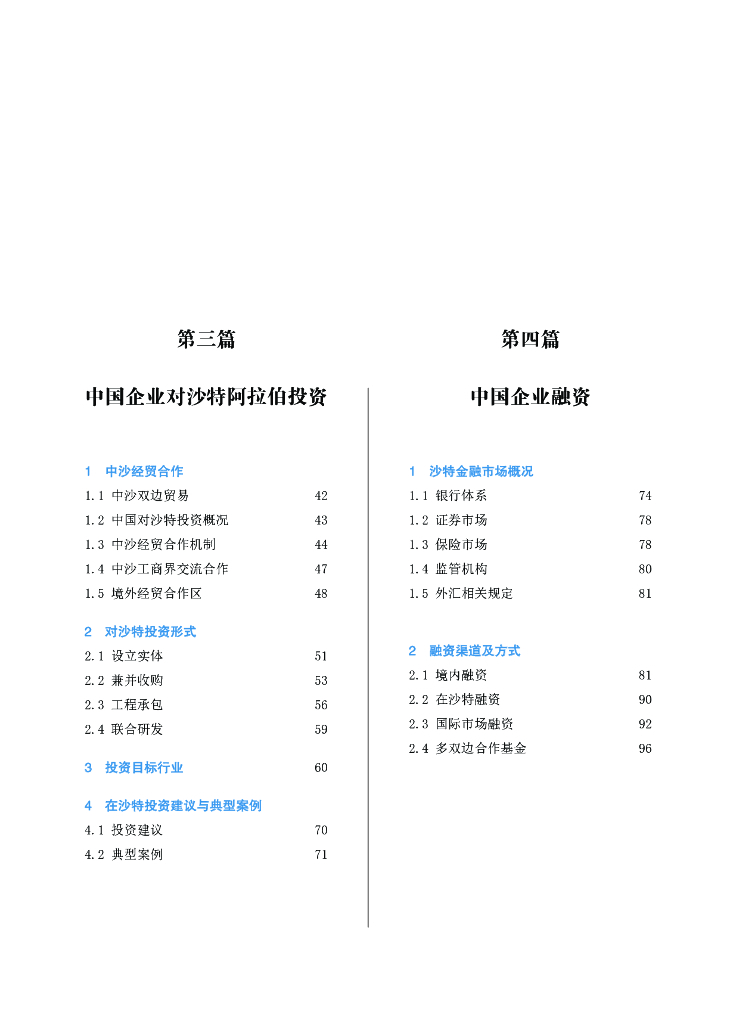 第三篇

中国企业对沙特阿拉伯投资

1 中沙经贸合作

1.1 中沙双边贸易 42
1.2 中国对沙特投资概况 43
1.3 中沙经贸合作机制 44
1.4 中沙工商界交流合作 47
1.5 境外经贸合作区 48

2 对沙特投资形式

2.1 设立实体 51
2.2 兼并收购 53
2.3 工程承包 56
2.4 联合研发 59

3 投资目标行业 60

4 在沙特投资建议与典型案例

4.1 投资建议 70
4.2 典型案例 71

第四篇

中国企业融资

1 沙特金融市场概况

1.1 银行体系 74
1.2 证券市场 78
1.3 保险市场 78
1.4 监管机构 80
1.5 外汇相关规定 81

2 融资渠道及方式

2.1 境内融资 81
2.2 在沙特融资 90
2.3 国际市场融资 92
2.4 多双边合作基金 96